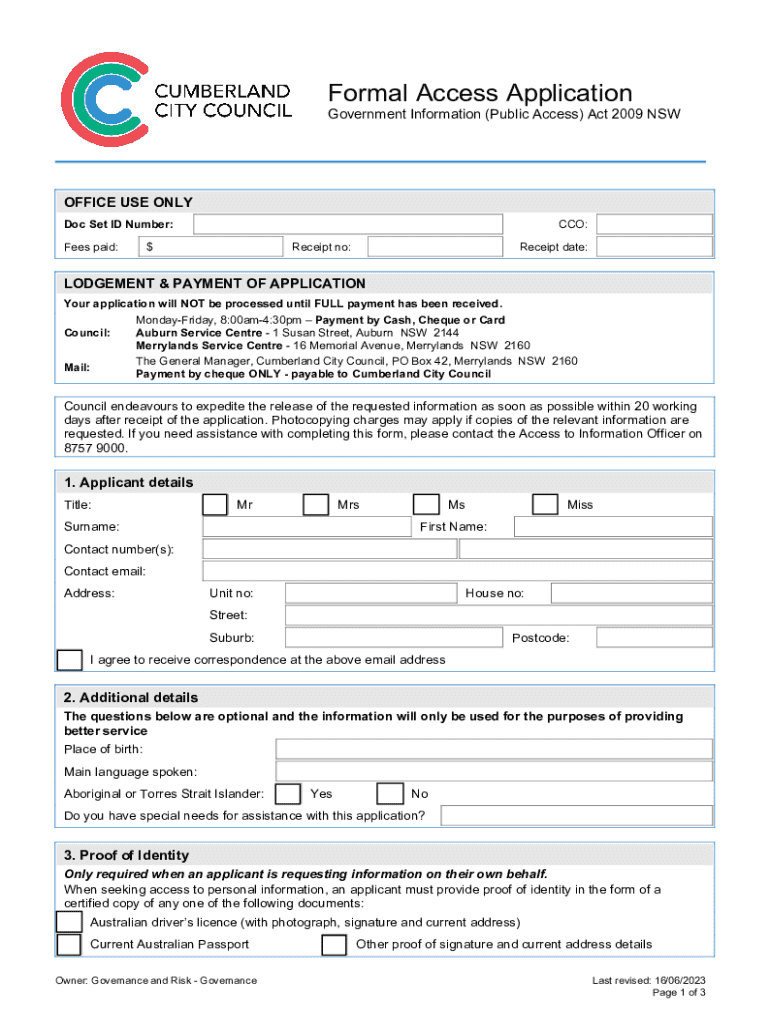 CUMBERLAND CITY COUNCIL

Formal Access Application
Government Information (Public Access) Act 2009 NSW

OFFICE USE ONLY

Doc Set ID Number: CCO:
Fees paid: $ Receipt no: Receipt date:

LODGEMENT & PAYMENT OF APPLICATION

Your application will NOT be processed until FULL payment has been received.

Council: Monday-Friday, 8:00am-4:30pm – Payment by Cash, Cheque or Card
Auburn Service Centre - 1 Susan Street, Auburn NSW 2144
Merrylands Service Centre - 16 Memorial Avenue, Merrylands NSW 2160

Mail: The General Manager, Cumberland City Council, PO Box 42, Merrylands NSW 2160
Payment by cheque ONLY - payable to Cumberland City Council

Council endeavours to expedite the release of the requested information as soon as possible within 20 working days after receipt of the application. Photocopying charges may apply if copies of the relevant information are requested. If you need assistance with completing this form, please contact the Access to Information Officer on 8757 9000.

1. Applicant details

Title: Mr Mrs Ms Miss
Surname: First Name:
Contact number(s):
Contact email:
Address: Unit no: House no:
Street:
Suburb: Postcode:
I agree to receive correspondence at the above email address

2. Additional details

The questions below are optional and the information will only be used for the purposes of providing better service
Place of birth:
Main language spoken:
Aboriginal or Torres Strait Islander: Yes No
Do you have special needs for assistance with this application?

3. Proof of Identity

Only required when an applicant is requesting information on their own behalf.
When seeking access to personal information, an applicant must provide proof of identity in the form of a certified copy of any one of the following documents:
Australian driver's licence (with photograph, signature and current address)
Current Australian Passport Other proof of signature and current address details

Owner: Governance and Risk - Governance
Last revised: 16/06/2023
Page 1 of 3